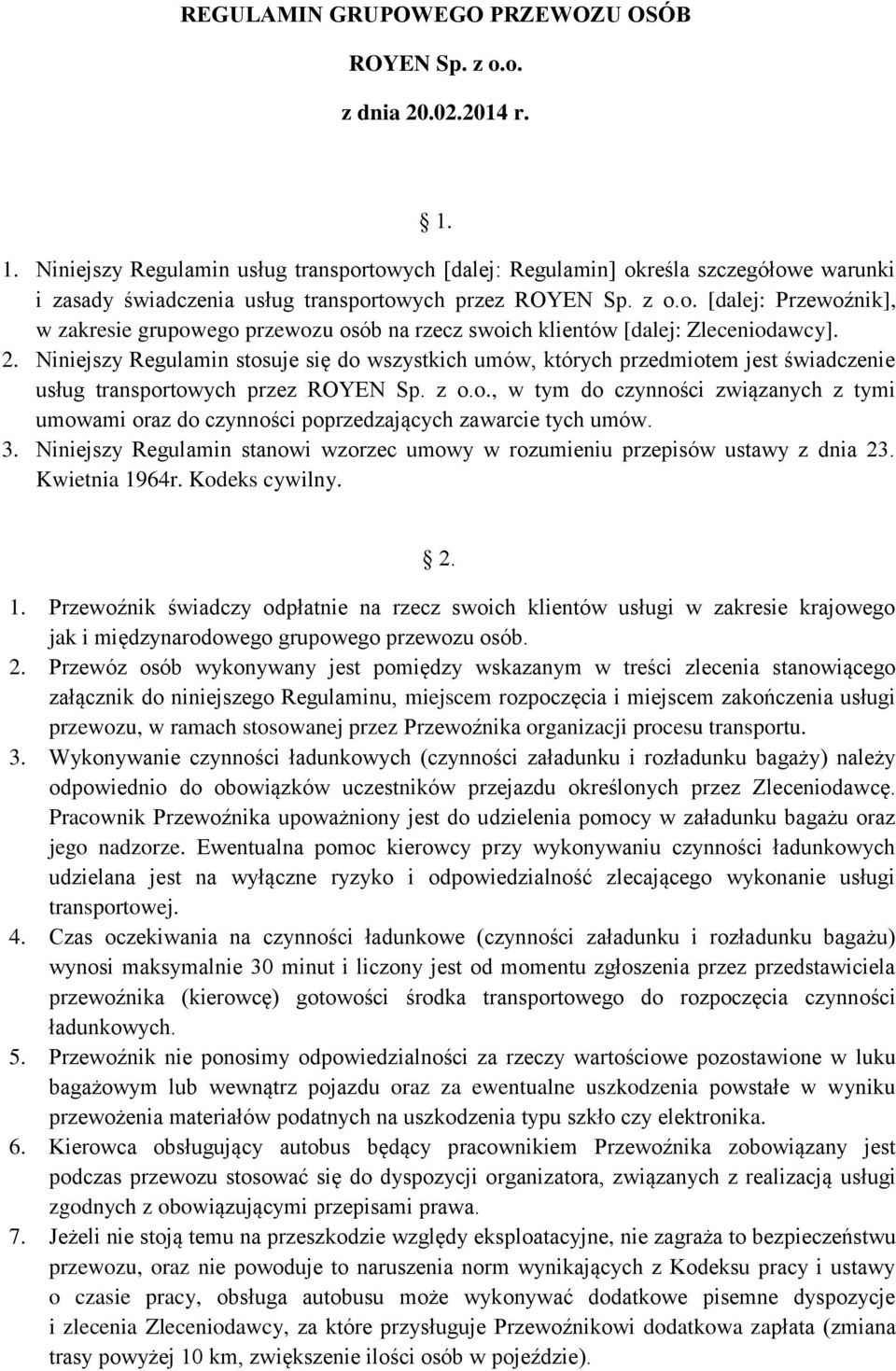 REGULAMIN GRUPOWEGO PRZEWOZU OSÓB

ROYEN Sp. z o.o.

z dnia 20.02.2014 r.

1.

1. Niniejszy Regulamin usług transportowych [dalej: Regulamin] określa szczegółowe warunki i zasady świadczenia usług transportowych przez ROYEN Sp. z o.o. [dalej: Przewoźnik], w zakresie grupowego przewozu osób na rzecz swoich klientów [dalej: Zleceniodawcy].
2. Niniejszy Regulamin stosuje się do wszystkich umów, których przedmiotem jest świadczenie usług transportowych przez ROYEN Sp. z o.o., w tym do czynności związanych z tymi umowami oraz do czynności poprzedzających zawarcie tych umów.
3. Niniejszy Regulamin stanowi wzorzec umowy w rozumieniu przepisów ustawy z dnia 23. Kwietnia 1964r. Kodeks cywilny.

2.

1. Przewoźnik świadczy odpłatnie na rzecz swoich klientów usługi w zakresie krajowego jak i międzynarodowego grupowego przewozu osób.
2. Przewóz osób wykonywany jest pomiędzy wskazanym w treści zlecenia stanowiącego załącznik do niniejszego Regulaminu, miejscem rozpoczęcia i miejscem zakończenia usługi przewozu, w ramach stosowanej przez Przewoźnika organizacji procesu transportu.
3. Wykonywanie czynności ładunkowych (czynności załadunku i rozładunku bagaży) należy odpowiednio do obowiązków uczestników przejazdu określonych przez Zleceniodawcę. Pracownik Przewoźnika upoważniony jest do udzielenia pomocy w załadunku bagażu oraz jego nadzorze. Ewentualna pomoc kierowcy przy wykonywaniu czynności ładunkowych udzielana jest na wyłączne ryzyko i odpowiedzialność zlecającego wykonanie usługi transportowej.
4. Czas oczekiwania na czynności ładunkowe (czynności załadunku i rozładunku bagażu) wynosi maksymalnie 30 minut i liczony jest od momentu zgłoszenia przez przedstawiciela przewoźnika (kierowcę) gotowości środka transportowego do rozpoczęcia czynności ładunkowych.
5. Przewoźnik nie ponosimy odpowiedzialności za rzeczy wartościowe pozostawione w luku bagażowym lub wewnątrz pojazdu oraz za ewentualne uszkodzenia powstałe w wyniku przewożenia materiałów podatnych na uszkodzenia typu szkło czy elektronika.
6. Kierowca obsługujący autobus będący pracownikiem Przewoźnika zobowiązany jest podczas przewozu stosować się do dyspozycji organizatora, związanych z realizacją usługi zgodnych z obowiązującymi przepisami prawa.
7. Jeżeli nie stoją temu na przeszkodzie względy eksploatacyjne, nie zagraża to bezpieczeństwu przewozu, oraz nie powoduje to naruszenia norm wynikających z Kodeksu pracy i ustawy o czasie pracy, obsługa autobusu może wykonywać dodatkowe pisemne dyspozycje i zlecenia Zleceniodawcy, za które przysługuje Przewoźnikowi dodatkowa zapłata (zmiana trasy powyżej 10 km, zwiększenie ilości osób w pojeździe).